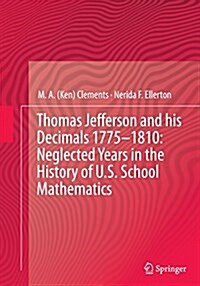 M. A. (Ken) Clements · Nerida F. Ellerton

Thomas Jefferson and his Decimals 1775–1810: Neglected Years in the History of U.S. School Mathematics

Springer